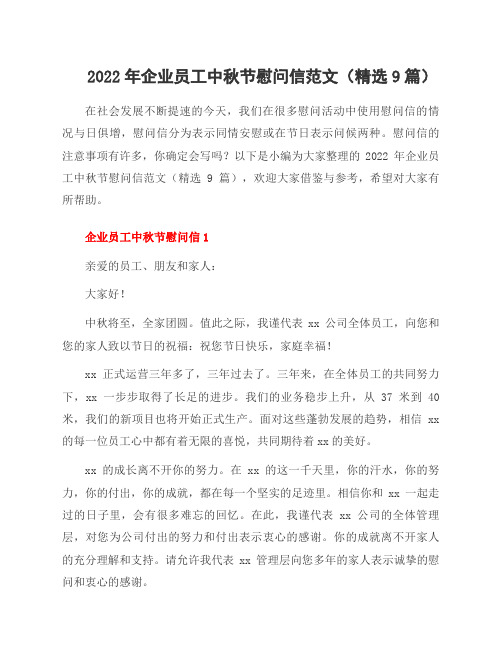 2022 年企业员工中秋节慰问信范文（精选 9 篇）

在社会发展不断提速的今天，我们在很多慰问活动中使用慰问信的情况与日俱增，慰问信分为表示同情安慰或在节日表示问候两种。慰问信的注意事项有许多，你确定会写吗？以下是小编为大家整理的 2022 年企业员工中秋节慰问信范文（精选 9 篇），欢迎大家借鉴与参考，希望对大家有所帮助。

企业员工中秋节慰问信 1

亲爱的员工、朋友和家人：

大家好！

中秋将至，全家团圆。值此之际，我谨代表 xx 公司全体员工，向您和您的家人致以节日的祝福：祝您节日快乐，家庭幸福！

xx 正式运营三年多了，三年过去了。三年来，在全体员工的共同努力下，xx 一步步取得了长足的进步。我们的业务稳步上升，从 37 米到 40 米，我们的新项目也将开始正式生产。面对这些蓬勃发展的趋势，相信 xx 的每一位员工心中都有着无限的喜悦，共同期待着 xx 的美好。

xx 的成长离不开你的努力。在 xx 的这一千天里，你的汗水，你的努力，你的付出，你的成就，都在每一个坚实的足迹里。相信你和 xx 一起走过的日子里，会有很多难忘的回忆。在此，我谨代表 xx 公司的全体管理层，对您为公司付出的努力和付出表示衷心的感谢。你的成就离不开家人的充分理解和支持。请允许我代表 xx 管理层向您多年的家人表示诚挚的慰问和衷心的感谢。